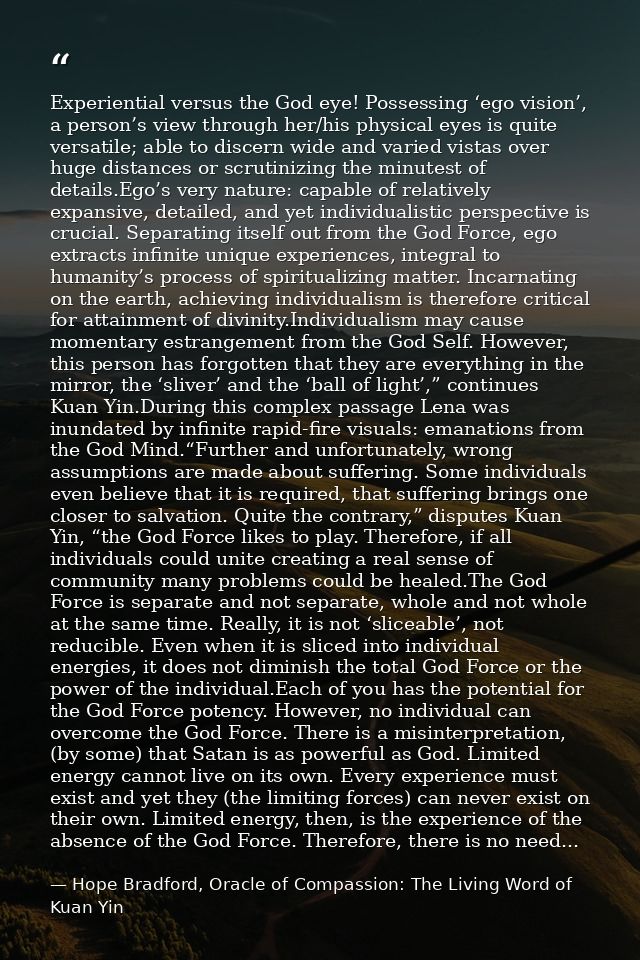 “

Experiential versus the God eye! Possessing ‘ego vision’, a person’s view through her/his physical eyes is quite versatile; able to discern wide and varied vistas over huge distances or scrutinizing the minutest of details.Ego’s very nature: capable of relatively expansive, detailed, and yet individualistic perspective is crucial. Separating itself out from the God Force, ego extracts infinite unique experiences, integral to humanity’s process of spiritualizing matter. Incarnating on the earth, achieving individualism is therefore critical for attainment of divinity.Individualism may cause momentary estrangement from the God Self. However, this person has forgotten that they are everything in the mirror, the ‘sliver’ and the ‘ball of light’,” continues Kuan Yin.During this complex passage Lena was inundated by infinite rapid-fire visuals: emanations from the God Mind.“Further and unfortunately, wrong assumptions are made about suffering. Some individuals even believe that it is required, that suffering brings one closer to salvation. Quite the contrary,” disputes Kuan Yin, “the God Force likes to play. Therefore, if all individuals could unite creating a real sense of community many problems could be healed.The God Force is separate and not separate, whole and not whole at the same time. Really, it is not ‘sliceable’, not reducible. Even when it is sliced into individual energies, it does not diminish the total God Force or the power of the individual.Each of you has the potential for the God Force potency. However, no individual can overcome the God Force. There is a misinterpretation, (by some) that Satan is as powerful as God. Limited energy cannot live on its own. Every experience must exist and yet they (the limiting forces) can never exist on their own. Limited energy, then, is the experience of the absence of the God Force. Therefore, there is no need...

— Hope Bradford, Oracle of Compassion: The Living Word of Kuan Yin